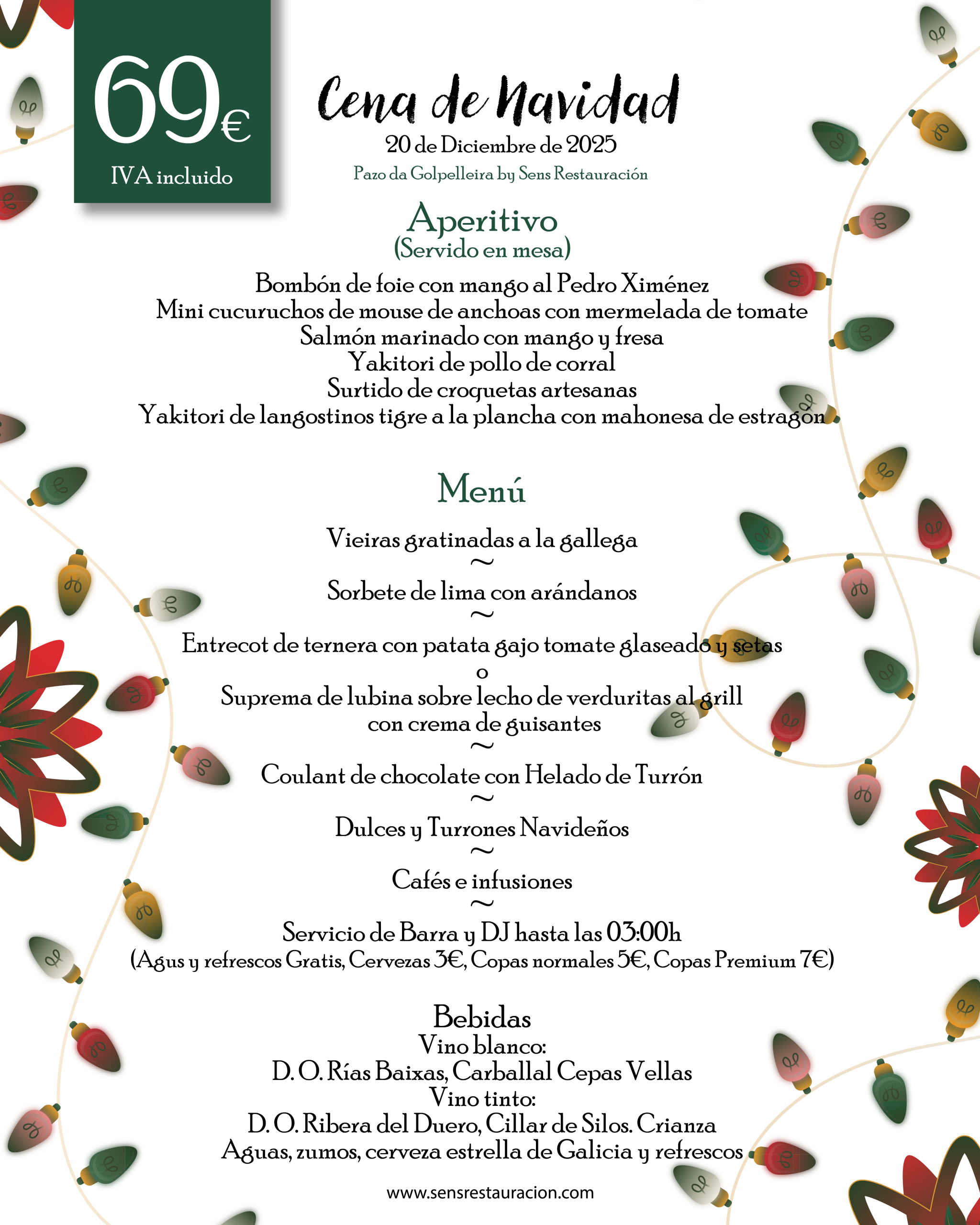 69€
IVA incluido

Cena de Navidad
20 de Diciembre de 2025
Pazo da Golpelleira by Sens Restauración

Aperitivo
(Servido en mesa)
Bombón de foie con mango al Pedro Ximénez
Mini cucuruchos de mouse de anchoas con mermelada de tomate
Salmón marinado con mango y fresa
Yakitori de pollo de corral
Surtido de croquetas artesanas
Yakitori de langostinos tigre a la plancha con mahonesa de estragón

Menú
Vieiras gratinadas a la gallega
~
Sorbete de lima con arándanos
~
Entrecot de ternera con patata gajo tomate glaseado y setas
o
Suprema de lubina sobre lecho de verduritas al grill con crema de guisantes
~
Coulant de chocolate con Helado de Turrón
~
Dulces y Turrones Navideños
~
Cafés e infusiones
~
Servicio de Barra y DJ hasta las 03:00h
(Agus y refrescos Gratis, Cervezas 3€, Copas normales 5€, Copas Premium 7€)

Bebidas
Vino blanco:
D. O. Rías Baixas, Carballal Cepas Vellas
Vino tinto:
D. O. Ribera del Duero, Cillar de Silos. Crianza
Aguas, zumos, cerveza estrella de Galicia y refrescos

www.sensrestauracion.com